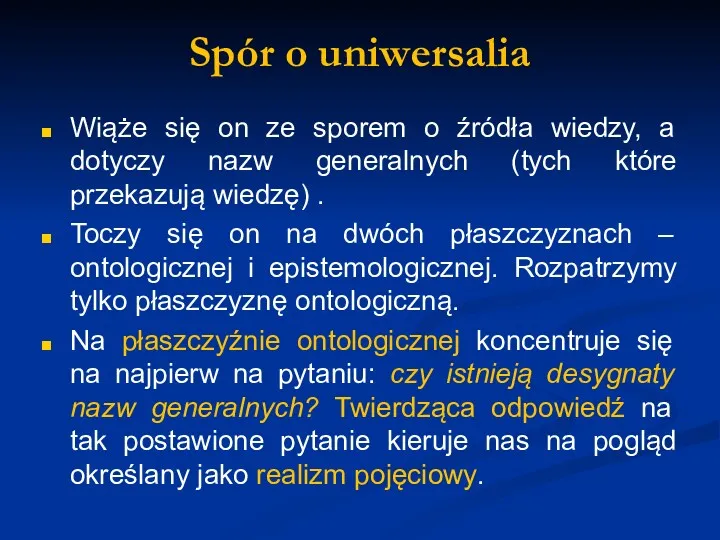 Spór o uniwersalia

Wiąże się on ze sporem o źródła wiedzy, a dotyczy nazw generalnych (tych które przekazują wiedzę) .

Toczy się on na dwóch płaszczyznach – ontologicznej i epistemologicznej. Rozpatrzymy tylko płaszczyznę ontologiczną.

Na płaszczyźnie ontologicznej koncentruje się na najpierw na pytaniu: czy istnieją desygnaty nazw generalnych? Twierdząca odpowiedź na tak postawione pytanie kieruje nas na pogląd określany jako realizm pojęciowy.